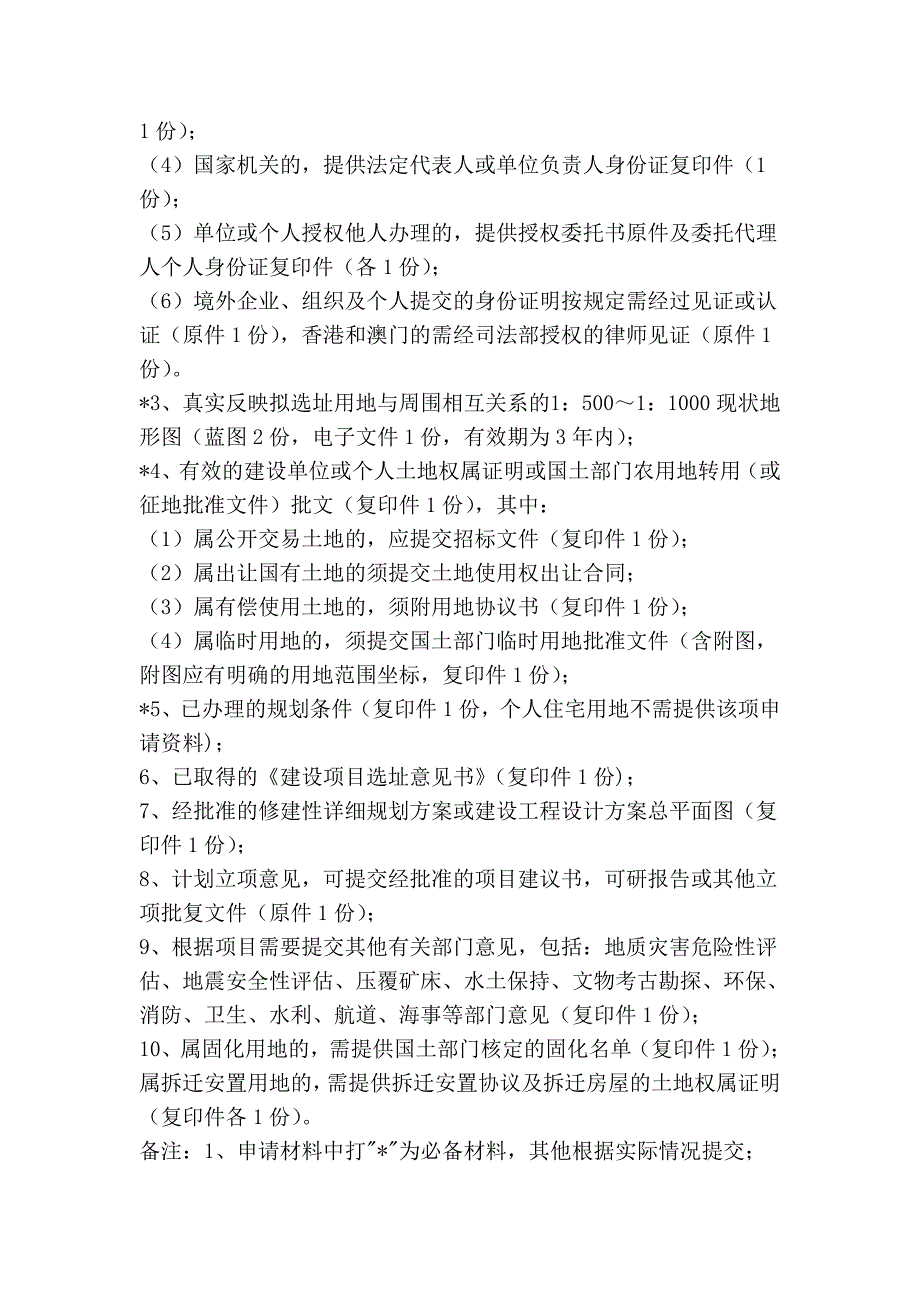 1 份）；
（4）国家机关的，提供法定代表人或单位负责人身份证复印件（1 份）；
（5）单位或个人授权他人办理的，提供授权委托书原件及委托代理人个人身份证复印件（各 1 份）；
（6）境外企业、组织及个人提交的身份证明按规定需经过见证或认证（原件 1 份），香港和澳门的需经司法部授权的律师见证（原件 1 份）。
*3、真实反映拟选址用地与周围相互关系的1：500～1：1000 现状地形图（蓝图 2 份，电子文件 1 份，有效期为 3 年内）；
*4、有效的建设单位或个人土地权属证明或国土部门农用地转用（或征地批准文件）批文（复印件 1 份），其中：
（1）属公开交易土地的，应提交招标文件（复印件 1 份）；
（2）属出让国有土地的须提交土地使用权出让合同；
（3）属有偿使用土地的，须附用地协议书（复印件 1 份）；
（4）属临时用地的，须提交国土部门临时用地批准文件（含附图，附图应有明确的用地范围坐标，复印件 1 份）；
*5、已办理的规划条件（复印件 1 份，个人住宅用地不需提供该项申请资料）；
6、已取得的《建设项目选址意见书》（复印件 1 份）；
7、经批准的修建性详细规划方案或建设工程设计方案总平面图（复印件 1 份）；
8、计划立项意见，可提交经批准的项目建议书，可研报告或其他立项批复文件（原件 1 份）；
9、根据项目需要提交其他有关部门意见，包括：地质灾害危险性评估、地震安全性评估、压覆矿床、水土保持、文物考古勘探、环保、消防、卫生、水利、航道、海事等部门意见（复印件 1 份）；
10、属固化用地的，需提供国土部门核定的固化名单（复印件 1 份）；属拆迁安置用地的，需提供拆迁安置协议及拆迁房屋的土地权属证明（复印件各 1 份）。
备注：1、申请材料中打"*"为必备材料，其他根据实际情况提交；